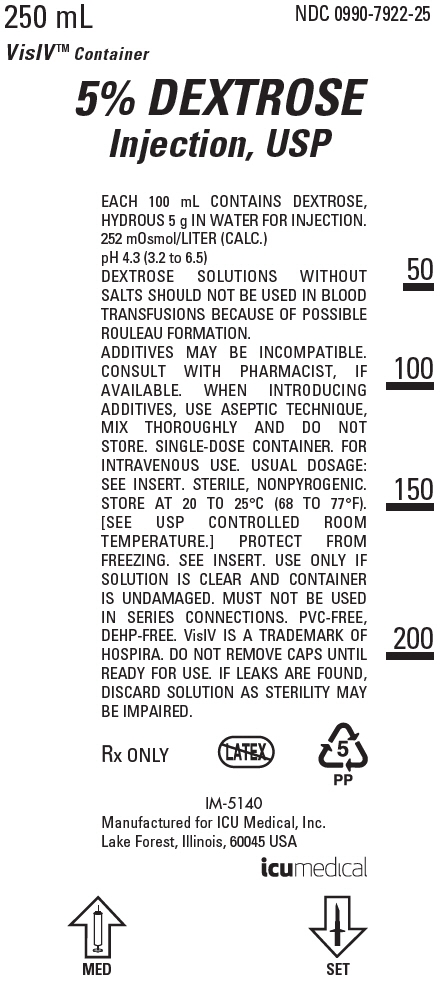 250 mL

NDC 0990-7922-25

VisIV™ Container

5% DEXTROSE Injection, USP

EACH 100 mL CONTAINS DEXTROSE, HYDROUS 5 g IN WATER FOR INJECTION. 252 mOsmol/LITER (CALC.)
pH 4.3 (3.2 to 6.5)
DEXTROSE SOLUTIONS WITHOUT SALTS SHOULD NOT BE USED IN BLOOD TRANSFUSIONS BECAUSE OF POSSIBLE ROULEAU FORMATION.
ADDITIVES MAY BE INCOMPATIBLE. CONSULT WITH PHARMACIST, IF AVAILABLE. WHEN INTRODUCING ADDITIVES, USE ASEPTIC TECHNIQUE, MIX THOROUGHLY AND DO NOT STORE. SINGLE-DOSE CONTAINER. FOR INTRAVENOUS USE. USUAL DOSAGE: SEE INSERT. STERILE, NONPYROGENIC. STORE AT 20 TO 25°C (68 TO 77°F). [SEE USP CONTROLLED ROOM TEMPERATURE.] PROTECT FROM FREEZING. SEE INSERT. USE ONLY IF SOLUTION IS CLEAR AND CONTAINER IS UNDAMAGED. MUST NOT BE USED IN SERIES CONNECTIONS. PVC-FREE, DEHP-FREE. VisIV IS A TRADEMARK OF HOSPIRA. DO NOT REMOVE CAPS UNTIL READY FOR USE. IF LEAKS ARE FOUND, DISCARD SOLUTION AS STERILITY MAY BE IMPAIRED.

50

100

150

200

Rx ONLY

LATEX

5
PP

IM-5140
Manufactured for ICU Medical, Inc.
Lake Forest, Illinois, 60045 USA

icumedical

MED

SET